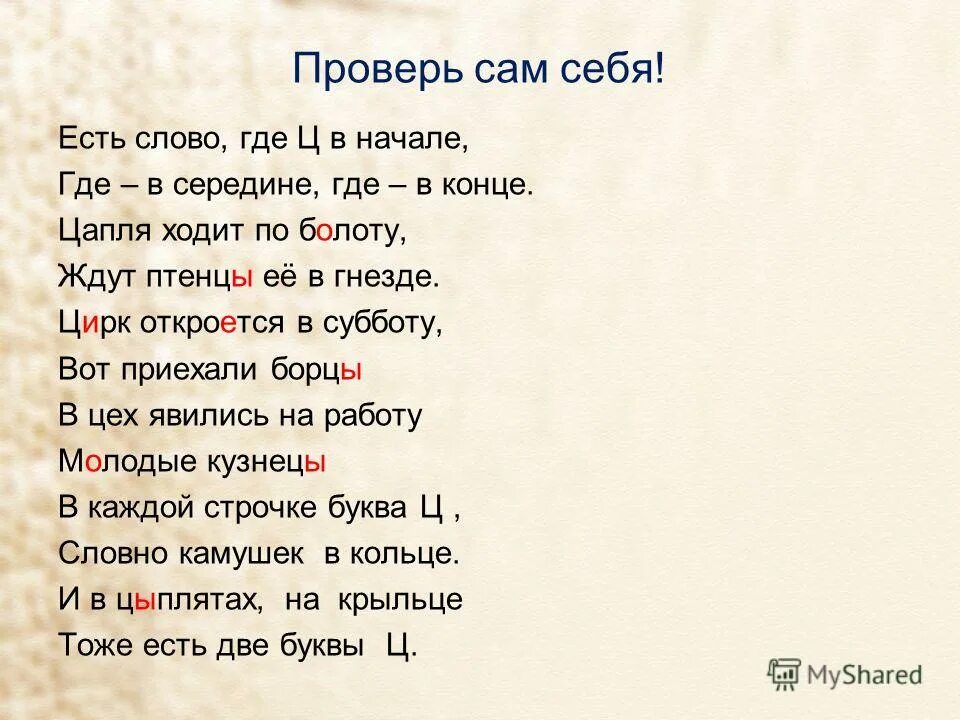 Проверь сам себя!

Есть слово, где Ц в начале,
Где – в середине, где – в конце.
Цапля ходит по болоту,
Ждут птенцы её в гнезде.
Цирк откроется в субботу,
Вот приехали борцы
В цех явились на работу
Молодые кузнецы
В каждой строчке буква Ц ,
Словно камушек в кольце.
И в цыплятах, на крыльце
Тоже есть две буквы Ц.

MyShared